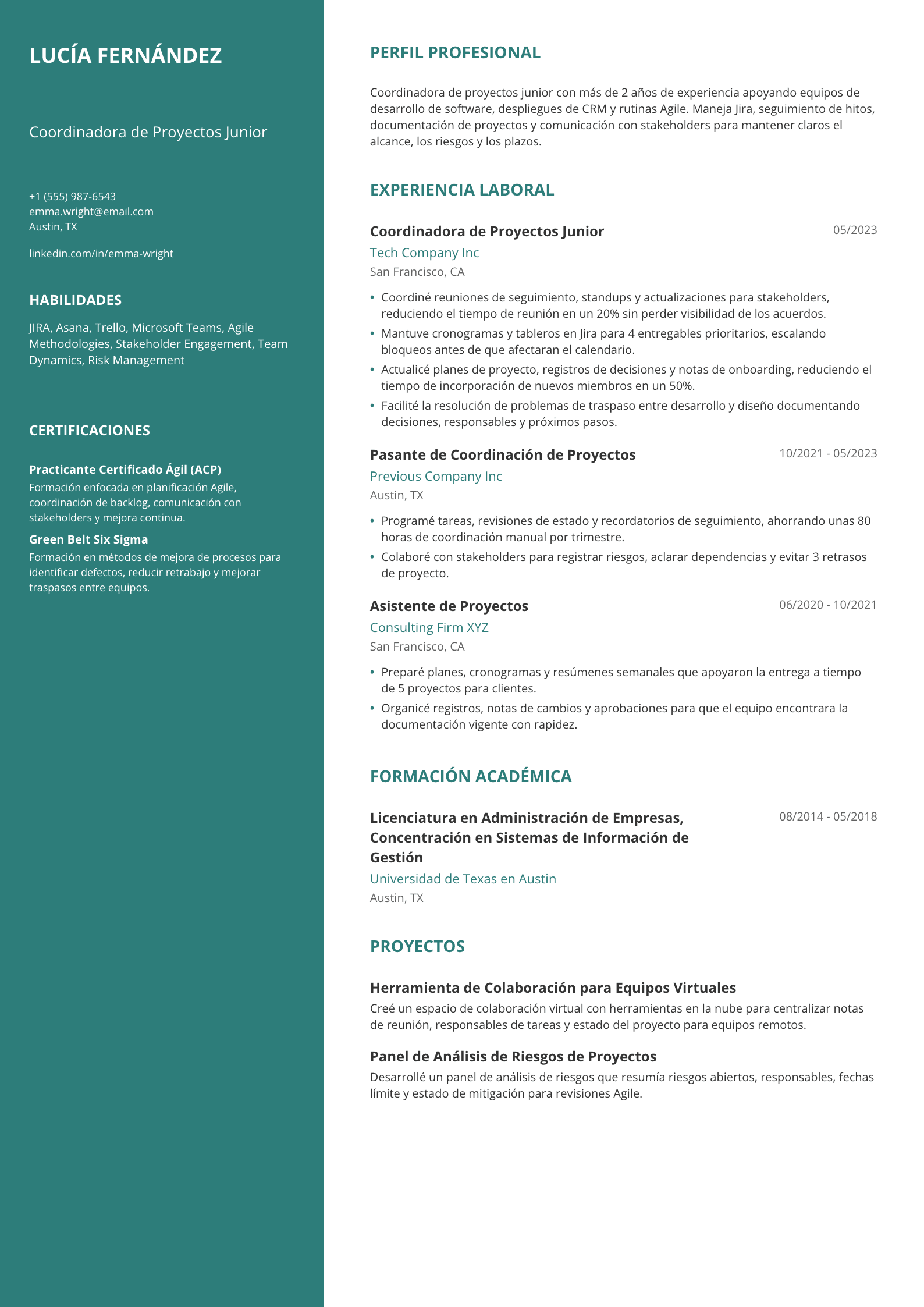 LUCÍA FERNÁNDEZ

Coordinadora de Proyectos Junior

+1 (555) 987-6543
emma.wright@email.com
Austin, TX

linkedin.com/in/emma-wright

HABILIDADES

JIRA, Asana, Trello, Microsoft Teams, Agile Methodologies, Stakeholder Engagement, Team Dynamics, Risk Management

CERTIFICACIONES

Practicante Certificado Ágil (ACP)
Formación enfocada en planificación Agile, coordinación de backlog, comunicación con stakeholders y mejora continua.

Green Belt Six Sigma
Formación en métodos de mejora de procesos para identificar defectos, reducir retrabajo y mejorar traspasos entre equipos.

PERFIL PROFESIONAL

Coordinadora de proyectos junior con más de 2 años de experiencia apoyando equipos de desarrollo de software, despliegues de CRM y rutinas Agile. Maneja Jira, seguimiento de hitos, documentación de proyectos y comunicación con stakeholders para mantener claros el alcance, los riesgos y los plazos.

EXPERIENCIA LABORAL

Coordinadora de Proyectos Junior
05/2023
Tech Company Inc
San Francisco, CA

• Coordiné reuniones de seguimiento, standups y actualizaciones para stakeholders, reduciendo el tiempo de reunión en un 20% sin perder visibilidad de los acuerdos.
• Mantuve cronogramas y tableros en Jira para 4 entregables prioritarios, escalando bloqueos antes de que afectaran el calendario.
• Actualicé planes de proyecto, registros de decisiones y notas de onboarding, reduciendo el tiempo de incorporación de nuevos miembros en un 50%.
• Facilité la resolución de problemas de traspaso entre desarrollo y diseño documentando decisiones, responsables y próximos pasos.

Pasante de Coordinación de Proyectos
10/2021 - 05/2023
Previous Company Inc
Austin, TX

• Programé tareas, revisiones de estado y recordatorios de seguimiento, ahorrando unas 80 horas de coordinación manual por trimestre.
• Colaboré con stakeholders para registrar riesgos, aclarar dependencias y evitar 3 retrasos de proyecto.

Asistente de Proyectos
06/2020 - 10/2021
Consulting Firm XYZ
San Francisco, CA

• Preparé planes, cronogramas y resúmenes semanales que apoyaron la entrega a tiempo de 5 proyectos para clientes.
• Organicé registros, notas de cambios y aprobaciones para que el equipo encontrara la documentación vigente con rapidez.

FORMACIÓN ACADÉMICA

Licenciatura en Administración de Empresas, Concentración en Sistemas de Información de Gestión
08/2014 - 05/2018
Universidad de Texas en Austin
Austin, TX

PROYECTOS

Herramienta de Colaboración para Equipos Virtuales
Creé un espacio de colaboración virtual con herramientas en la nube para centralizar notas de reunión, responsables de tareas y estado del proyecto para equipos remotos.

Panel de Análisis de Riesgos de Proyectos
Desarrollé un panel de análisis de riesgos que resumía riesgos abiertos, responsables, fechas límite y estado de mitigación para revisiones Agile.